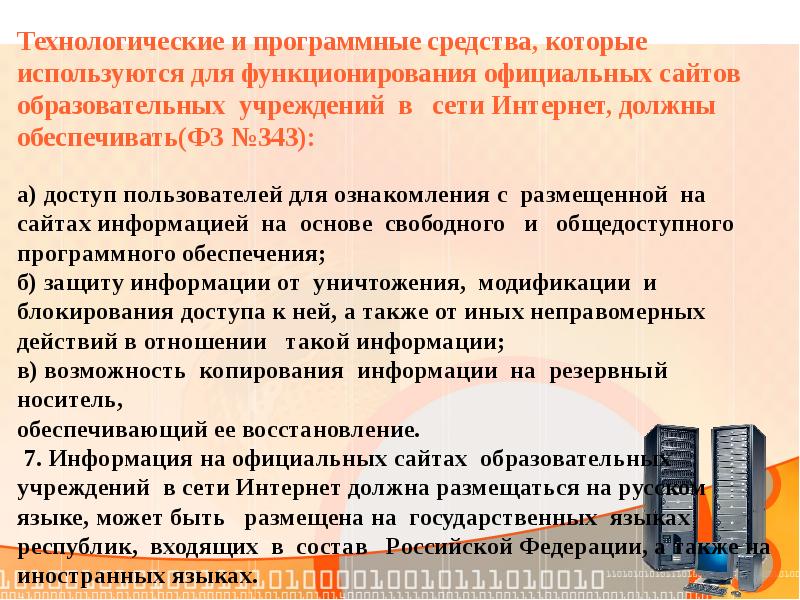 Технологические и программные средства, которые используются для функционирования официальных сайтов образовательных учреждений в сети Интернет, должны обеспечивать(ФЗ №343):

а) доступ пользователей для ознакомления с размещенной на сайтах информацией на основе свободного и общедоступного программного обеспечения;
б) защиту информации от уничтожения, модификации и блокирования доступа к ней, а также от иных неправомерных действий в отношении такой информации;
в) возможность копирования информации на резервный носитель,
обеспечивающий ее восстановление.

7. Информация на официальных сайтах образовательных учреждений в сети Интернет должна размещаться на русском языке, может быть размещена на государственных языках республик, входящих в состав Российской Федерации, а также на иностранных языках.